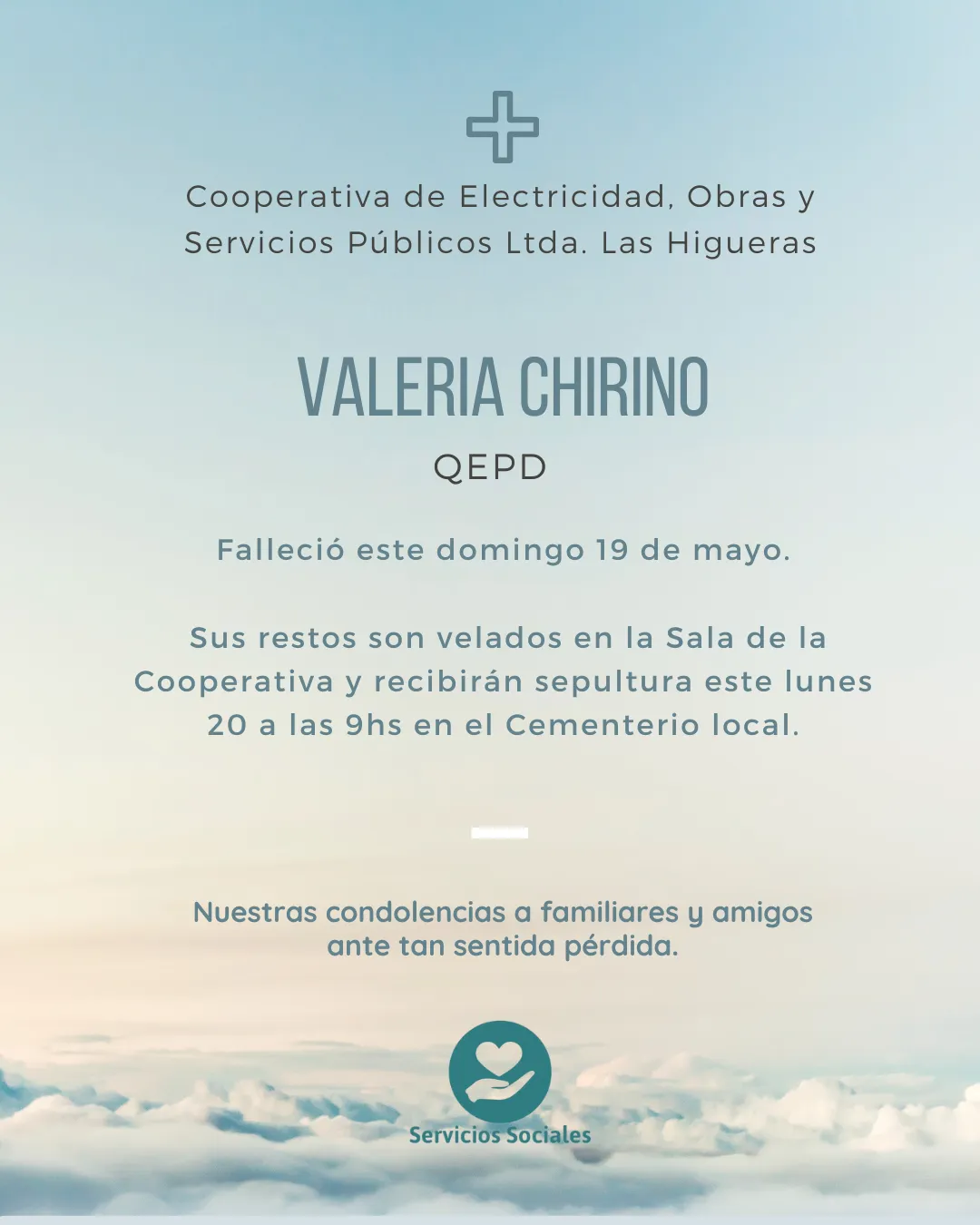 Cooperativa de Electricidad, Obras y Servicios Públicos Ltda. Las Higueras

VALERIA CHIRINO

QEPD

Falleció este domingo 19 de mayo.

Sus restos son velados en la Sala de la Cooperativa y recibirán sepultura este lunes 20 a las 9hs en el Cementerio local.

Nuestras condolencias a familiares y amigos ante tan sentida pérdida.

Servicios Sociales